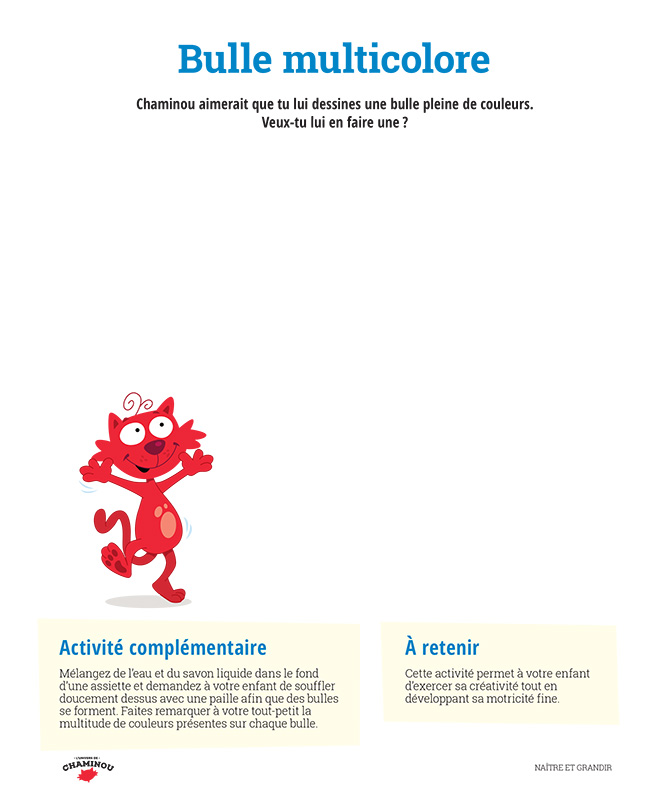 Bulle multicolore

Chaminou aimerait que tu lui dessines une bulle pleine de couleurs. Veux-tu lui en faire une ?

Activité complémentaire

Mélangez de l'eau et du savon liquide dans le fond d'une assiette et demandez à votre enfant de souffler doucement dessus avec une paille afin que des bulles se forment. Faites remarquer à votre tout-petit la multitude de couleurs présentes sur chaque bulle.

À retenir

Cette activité permet à votre enfant d'exercer sa créativité tout en développant sa motricité fine.

CHAMINOU

NAÎTRE ET GRANDIR